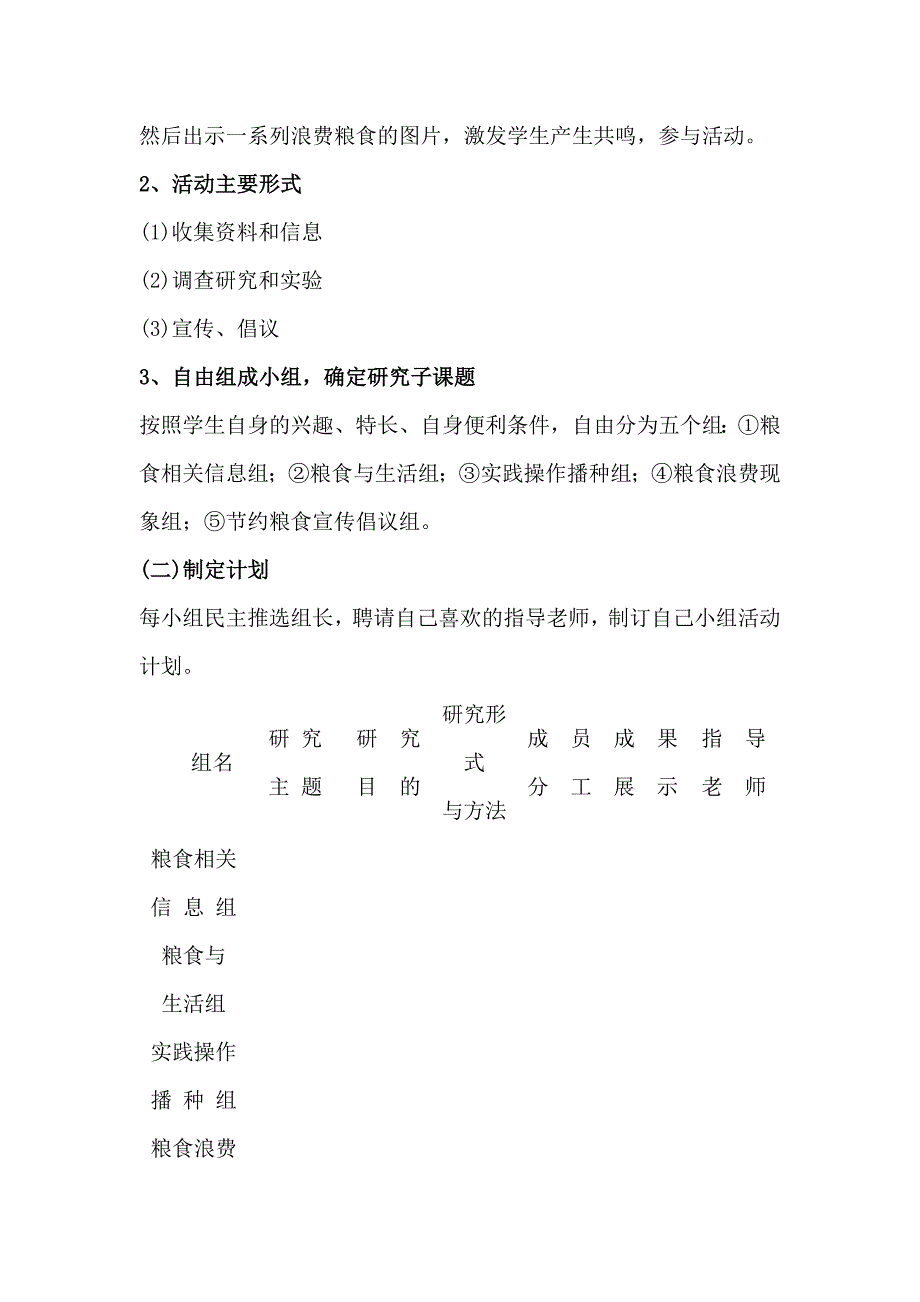 然后出示一系列浪费粮食的图片，激发学生产生共鸣，参与活动。

2、活动主要形式

(1)收集资料和信息

(2)调查研究和实验

(3)宣传、倡议

3、自由组成小组，确定研究子课题

按照学生自身的兴趣、特长、自身便利条件，自由分为五个组：①粮食相关信息组；②粮食与生活组；③实践操作播种组；④粮食浪费现象组；⑤节约粮食宣传倡议组。

(二)制定计划

每小组民主推选组长，聘请自己喜欢的指导老师，制订自己小组活动计划。

| 组名 | 研究主题 | 研究目的 | 研究形式与方法 | 成员分工 | 成果展示 | 指导老师 |
|---|---|---|---|---|---|---|
| 粮食相关信息组 | | | | | | |
| 粮食与生活组 | | | | | | |
| 实践操作播种组 | | | | | | |
| 粮食浪费 | | | | | | |